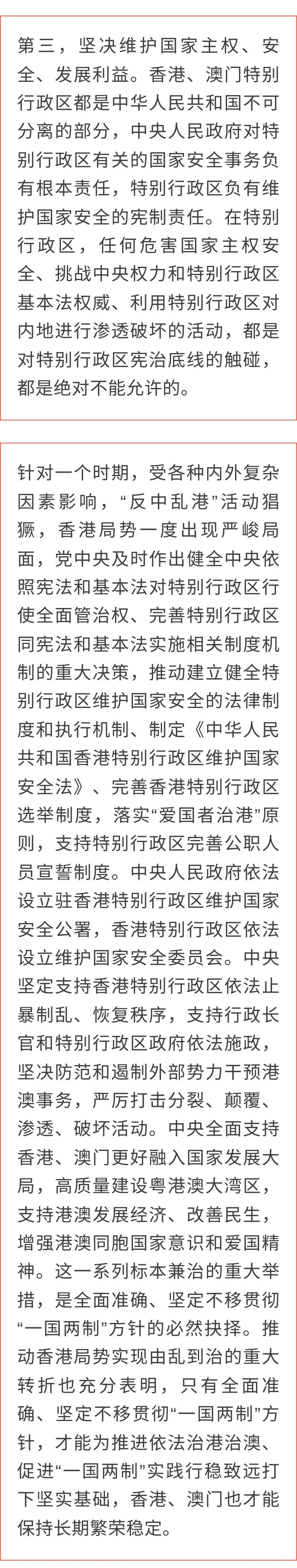 第三，坚决维护国家主权、安全、发展利益。香港、澳门特别行政区都是中华人民共和国不可分离的部分，中央人民政府对特别行政区有关的国家安全事务负有根本责任，特别行政区负有维护国家安全的宪制责任。在特别行政区，任何危害国家主权安全、挑战中央权力和特别行政区基本法权威、利用特别行政区对内地进行渗透破坏的活动，都是对特别行政区宪治底线的触碰，都是绝对不能允许的。

针对一个时期，受各种内外复杂因素影响，“反中乱港”活动猖獗，香港局势一度出现严峻局面，党中央及时作出健全中央依照宪法和基本法对特别行政区行使全面管治权、完善特别行政区同宪法和基本法实施相关制度机制的重大决策，推动建立健全特别行政区维护国家安全的法律制度和执行机制、制定《中华人民共和国香港特别行政区维护国家安全法》、完善香港特别行政区选举制度，落实“爱国者治港”原则，支持特别行政区完善公职人员宣誓制度。中央人民政府依法设立驻香港特别行政区维护国家安全公署，香港特别行政区依法设立维护国家安全委员会。中央坚定支持香港特别行政区依法止暴制乱、恢复秩序，支持行政长官和特别行政区政府依法施政，坚决防范和遏制外部势力干预港澳事务，严厉打击分裂、颠覆、渗透、破坏活动。中央全面支持香港、澳门更好融入国家发展大局，高质量建设粤港澳大湾区，支持港澳发展经济、改善民生，增强港澳同胞国家意识和爱国精神。这一系列标本兼治的重大举措，是全面准确、坚定不移贯彻“一国两制”方针的必然抉择。推动香港局势实现由乱到治的重大转折也充分表明，只有全面准确、坚定不移贯彻“一国两制”方针，才能为推进依法治港治澳、促进“一国两制”实践行稳致远打下坚实基础，香港、澳门也才能保持长期繁荣稳定。